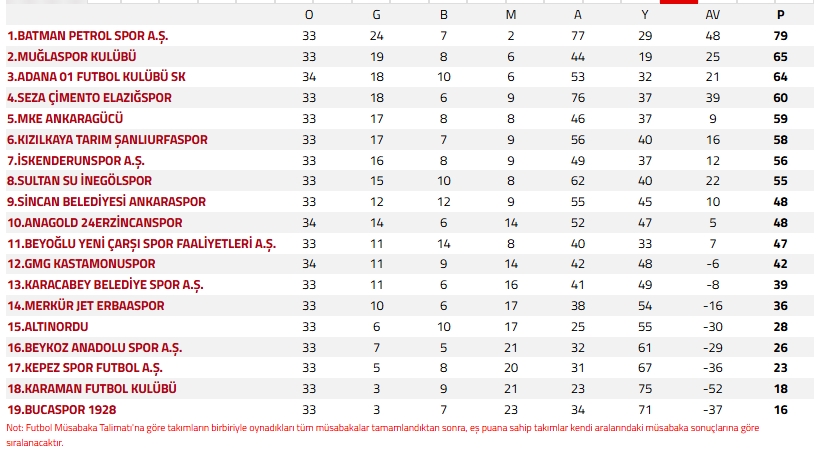 | | O | G | B | M | A | Y | AV | P |
|---|---|---|---|---|---|---|---|---|
| 1.BATMAN PETROL SPOR A.Ş. | 33 | 24 | 7 | 2 | 77 | 29 | 48 | 79 |
| 2.MUĞLASPOR KULÜBÜ | 33 | 19 | 8 | 6 | 44 | 19 | 25 | 65 |
| 3.ADANA 01 FUTBOL KULÜBÜ SK | 34 | 18 | 10 | 6 | 53 | 32 | 21 | 64 |
| 4.SEZA ÇİMENTO ELAZIĞSPOR | 33 | 18 | 6 | 9 | 76 | 37 | 39 | 60 |
| 5.MKE ANKARAGÜCÜ | 33 | 17 | 8 | 8 | 46 | 37 | 9 | 59 |
| 6.KIZILKAYA TARIM ŞANLIURFASPOR | 33 | 17 | 7 | 9 | 56 | 40 | 16 | 58 |
| 7.İSKENDERUNSPOR A.Ş. | 33 | 16 | 8 | 9 | 49 | 37 | 12 | 56 |
| 8.SULTAN SU İNEGÖLSPOR | 33 | 15 | 10 | 8 | 62 | 40 | 22 | 55 |
| 9.SİNCAN BELEDİYESİ ANKARASPOR | 33 | 12 | 12 | 9 | 55 | 45 | 10 | 48 |
| 10.ANAGOLD 24ERZİNCANSPOR | 34 | 14 | 6 | 14 | 52 | 47 | 5 | 48 |
| 11.BEYOĞLU YENİ ÇARŞI SPOR FAALİYETLERİ A.Ş. | 33 | 11 | 14 | 8 | 40 | 33 | 7 | 47 |
| 12.GMG KASTAMONUSPOR | 34 | 11 | 9 | 14 | 42 | 48 | -6 | 42 |
| 13.KARACABEY BELEDİYE SPOR A.Ş. | 33 | 11 | 6 | 16 | 41 | 49 | -8 | 39 |
| 14.MERKÜR JET ERBAASPOR | 33 | 10 | 6 | 17 | 38 | 54 | -16 | 36 |
| 15.ALTINORDU | 33 | 6 | 10 | 17 | 25 | 55 | -30 | 28 |
| 16.BEYKOZ ANADOLU SPOR A.Ş. | 33 | 7 | 5 | 21 | 32 | 61 | -29 | 26 |
| 17.KEPEZ SPOR FUTBOL A.Ş. | 33 | 5 | 8 | 20 | 31 | 67 | -36 | 23 |
| 18.KARAMAN FUTBOL KULÜBÜ | 33 | 3 | 9 | 21 | 23 | 75 | -52 | 18 |
| 19.BUCASPOR 1928 | 33 | 3 | 7 | 23 | 34 | 71 | -37 | 16 |

Not: Futbol Müsabaka Talimatı'na göre takımların birbiriyle oynadıkları tüm müsabakalar tamamlandıktan sonra, eş puana sahip takımlar kendi aralarındaki müsabaka sonuçlarına göre sıralanacaktır.